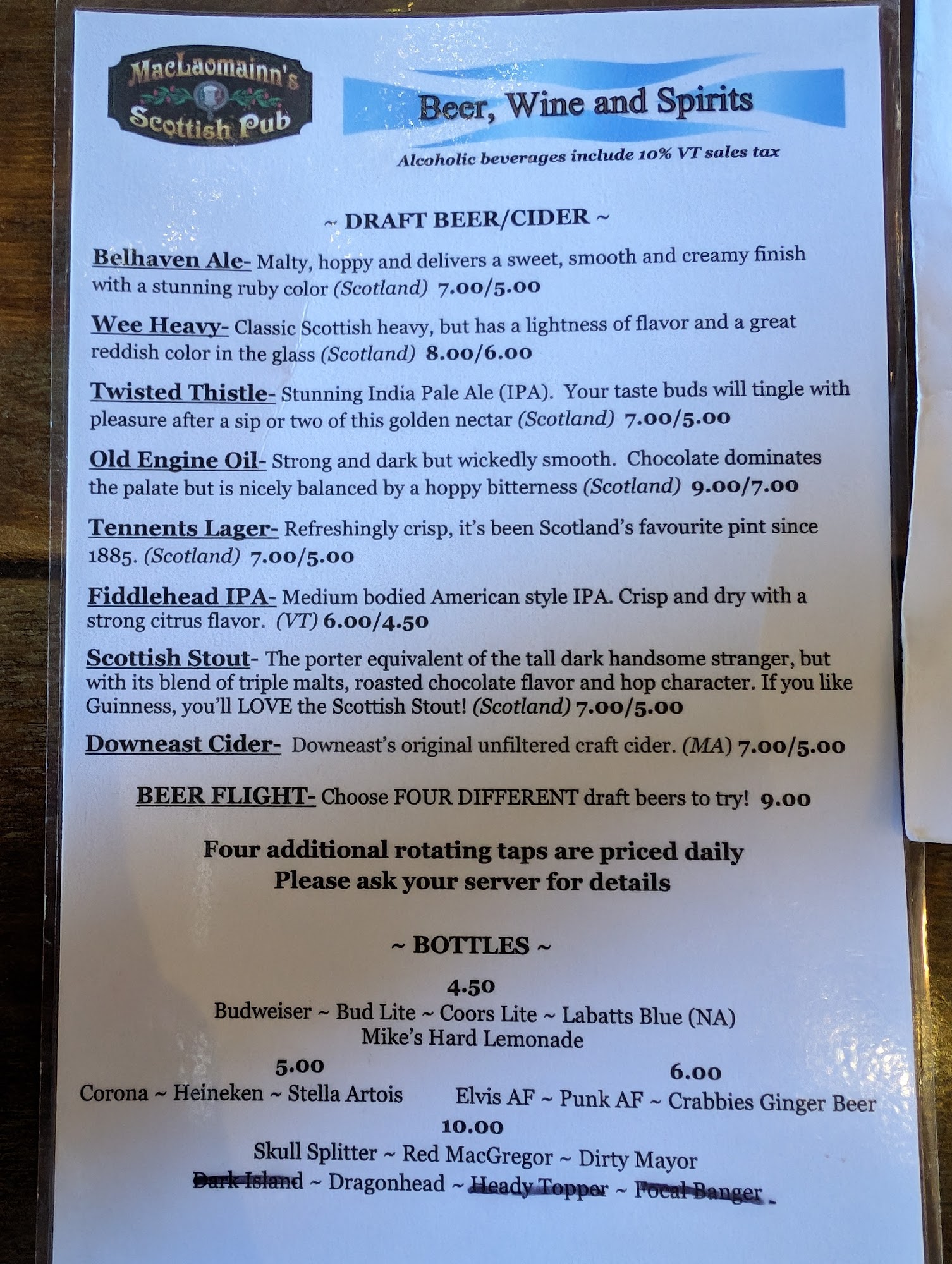 MacLaomainn's Scottish Pub

Beer, Wine and Spirits

Alcoholic beverages include 10% VT sales tax

~ DRAFT BEER/CIDER ~

Belhaven Ale- Malty, hoppy and delivers a sweet, smooth and creamy finish with a stunning ruby color (Scotland) 7.00/5.00

Wee Heavy- Classic Scottish heavy, but has a lightness of flavor and a great reddish color in the glass (Scotland) 8.00/6.00

Twisted Thistle- Stunning India Pale Ale (IPA). Your taste buds will tingle with pleasure after a sip or two of this golden nectar (Scotland) 7.00/5.00

Old Engine Oil- Strong and dark but wickedly smooth. Chocolate dominates the palate but is nicely balanced by a hoppy bitterness (Scotland) 9.00/7.00

Tennents Lager- Refreshingly crisp, it's been Scotland's favourite pint since 1885. (Scotland) 7.00/5.00

Fiddlehead IPA- Medium bodied American style IPA. Crisp and dry with a strong citrus flavor. (VT) 6.00/4.50

Scottish Stout- The porter equivalent of the tall dark handsome stranger, but with its blend of triple malts, roasted chocolate flavor and hop character. If you like Guinness, you'll LOVE the Scottish Stout! (Scotland) 7.00/5.00

Downeast Cider- Downeast's original unfiltered craft cider. (MA) 7.00/5.00

BEER FLIGHT- Choose FOUR DIFFERENT draft beers to try! 9.00

Four additional rotating taps are priced daily
Please ask your server for details

~ BOTTLES ~

4.50
Budweiser ~ Bud Lite ~ Coors Lite ~ Labatts Blue (NA)
Mike's Hard Lemonade

5.00
Corona ~ Heineken ~ Stella Artois

6.00
Elvis AF ~ Punk AF ~ Crabbies Ginger Beer

10.00
Skull Splitter ~ Red MacGregor ~ Dirty Mayor
Dark Island ~ Dragonhead ~ Heady Topper ~ Focal Banger